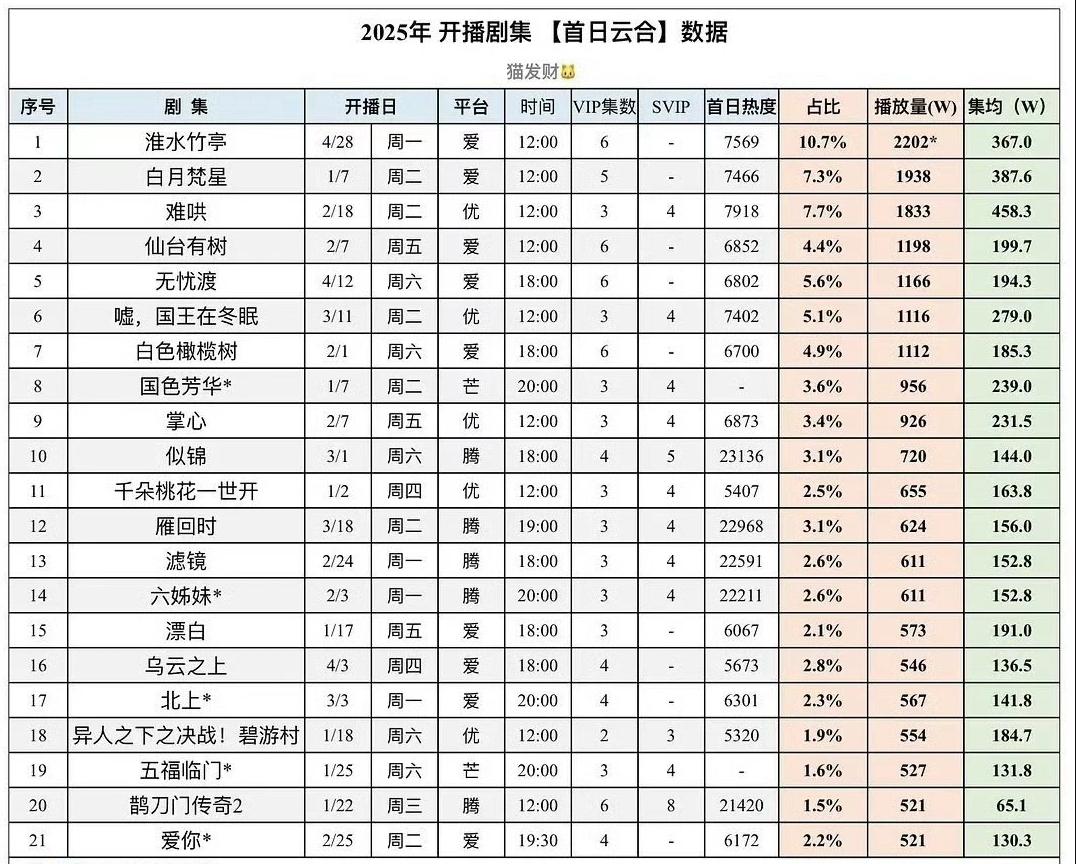 2025年 开播剧集 【首日云合】数据

猫发财

| 序号 | 剧 集 | 开播日 | | 平台 | 时间 | VIP集数 | SVIP | 首日热度 | 占比 | 播放量(W) | 集均（W） |
|---|---|---|---|---|---|---|---|---|---|---|---|
| 1 | 淮水竹亭 | 4/28 | 周一 | 爱 | 12:00 | 6 | - | 7569 | 10.7% | 2202* | 367.0 |
| 2 | 白月梵星 | 1/7 | 周二 | 爱 | 12:00 | 5 | - | 7466 | 7.3% | 1938 | 387.6 |
| 3 | 难哄 | 2/18 | 周二 | 优 | 12:00 | 3 | 4 | 7918 | 7.7% | 1833 | 458.3 |
| 4 | 仙台有树 | 2/7 | 周五 | 爱 | 12:00 | 6 | - | 6852 | 4.4% | 1198 | 199.7 |
| 5 | 无忧渡 | 4/12 | 周六 | 爱 | 18:00 | 6 | - | 6802 | 5.6% | 1166 | 194.3 |
| 6 | 嘘，国王在冬眠 | 3/11 | 周二 | 优 | 12:00 | 3 | 4 | 7402 | 5.1% | 1116 | 279.0 |
| 7 | 白色橄榄树 | 2/1 | 周六 | 爱 | 18:00 | 6 | - | 6700 | 4.9% | 1112 | 185.3 |
| 8 | 国色芳华* | 1/7 | 周二 | 芒 | 20:00 | 3 | 4 | - | 3.6% | 956 | 239.0 |
| 9 | 掌心 | 2/7 | 周五 | 优 | 12:00 | 3 | 4 | 6873 | 3.4% | 926 | 231.5 |
| 10 | 似锦 | 3/1 | 周六 | 腾 | 18:00 | 4 | 5 | 23136 | 3.1% | 720 | 144.0 |
| 11 | 千朵桃花一世开 | 1/2 | 周四 | 优 | 12:00 | 3 | 4 | 5407 | 2.5% | 655 | 163.8 |
| 12 | 雁回时 | 3/18 | 周二 | 腾 | 19:00 | 3 | 4 | 22968 | 3.1% | 624 | 156.0 |
| 13 | 滤镜 | 2/24 | 周一 | 腾 | 18:00 | 3 | 4 | 22591 | 2.6% | 611 | 152.8 |
| 14 | 六姊妹* | 2/3 | 周一 | 腾 | 20:00 | 3 | 4 | 22211 | 2.6% | 611 | 152.8 |
| 15 | 漂白 | 1/17 | 周五 | 爱 | 18:00 | 3 | - | 6067 | 2.1% | 573 | 191.0 |
| 16 | 乌云之上 | 4/3 | 周四 | 爱 | 18:00 | 4 | - | 5673 | 2.8% | 546 | 136.5 |
| 17 | 北上* | 3/3 | 周一 | 爱 | 20:00 | 4 | - | 6301 | 2.3% | 567 | 141.8 |
| 18 | 异人之下之决战！碧游村 | 1/18 | 周六 | 优 | 12:00 | 2 | 3 | 5320 | 1.9% | 554 | 184.7 |
| 19 | 五福临门* | 1/25 | 周六 | 芒 | 20:00 | 3 | 4 | - | 1.6% | 527 | 131.8 |
| 20 | 鹊刀门传奇2 | 1/22 | 周三 | 腾 | 12:00 | 6 | 8 | 21420 | 1.5% | 521 | 65.1 |
| 21 | 爱你* | 2/25 | 周二 | 爱 | 19:30 | 4 | - | 6172 | 2.2% | 521 | 130.3 |